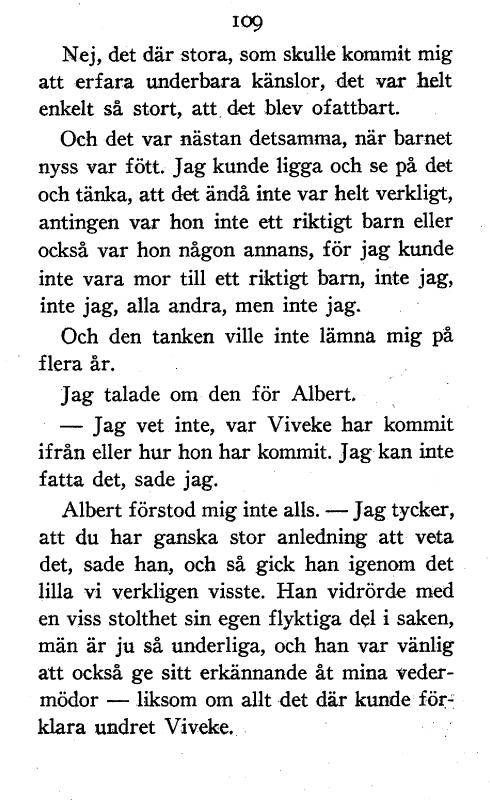 109

Nej, det där stora, som skulle kommit mig att erfara underbara känslor, det var helt enkelt så stort, att det blev ofattbart.

Och det var nästan detsamma, när barnet nyss var fött. Jag kunde ligga och se på det och tänka, att det ändå inte var helt verkligt, antingen var hon inte ett riktigt barn eller också var hon någon annans, för jag kunde inte vara mor till ett riktigt barn, inte jag, inte jag, alla andra, men inte jag.

Och den tanken ville inte lämna mig på flera år.

Jag talade om den för Albert.

— Jag vet inte, var Viveke har kommit ifrån eller hur hon har kommit. Jag kan inte fatta det, sade jag.

Albert förstod mig inte alls. — Jag tycker, att du har ganska stor anledning att veta det, sade han, och så gick han igenom det lilla vi verkligen visste. Han vidrörde med en viss stolthet sin egen flyktiga del i saken, män är ju så underliga, och han var vänlig att också ge sitt erkännande åt mina vedermödor — liksom om allt det där kunde förklara undret Viveke.